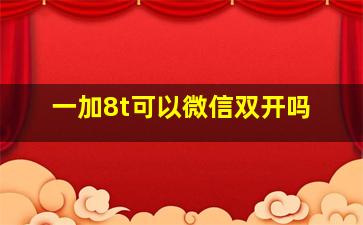 一加8t可以微信双开吗